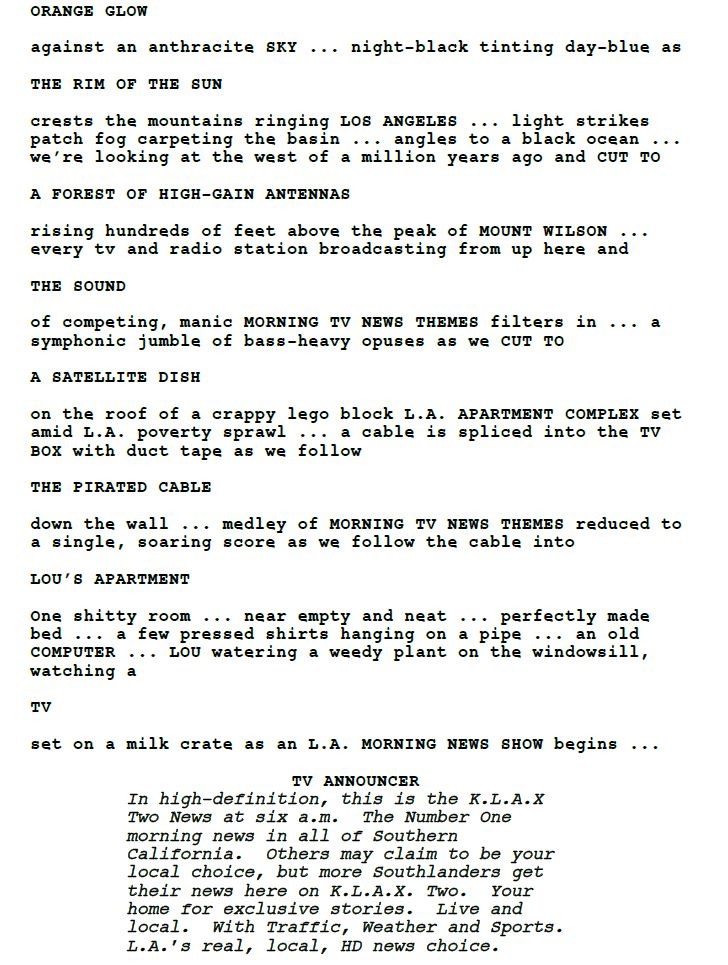 ORANGE GLOW

against an anthracite SKY ... night-black tinting day-blue as

THE RIM OF THE SUN

crests the mountains ringing LOS ANGELES ... light strikes patch fog carpeting the basin ... angles to a black ocean ... we're looking at the west of a million years ago and CUT TO

A FOREST OF HIGH-GAIN ANTENNAS

rising hundreds of feet above the peak of MOUNT WILSON ... every tv and radio station broadcasting from up here and

THE SOUND

of competing, manic MORNING TV NEWS THEMES filters in ... a symphonic jumble of bass-heavy opuses as we CUT TO

A SATELLITE DISH

on the roof of a crappy lego block L.A. APARTMENT COMPLEX set amid L.A. poverty sprawl ... a cable is spliced into the TV BOX with duct tape as we follow

THE PIRATED CABLE

down the wall ... medley of MORNING TV NEWS THEMES reduced to a single, soaring score as we follow the cable into

LOU'S APARTMENT

One shitty room ... near empty and neat ... perfectly made bed ... a few pressed shirts hanging on a pipe ... an old COMPUTER ... LOU watering a weedy plant on the windowsill, watching a

TV

set on a milk crate as an L.A. MORNING NEWS SHOW begins ...

TV ANNOUNCER
In high-definition, this is the K.L.A.X Two News at six a.m. The Number One morning news in all of Southern California. Others may claim to be your local choice, but more Southlanders get their news here on K.L.A.X. Two. Your home for exclusive stories. Live and local. With Traffic, Weather and Sports. L.A.'s real, local, HD news choice.